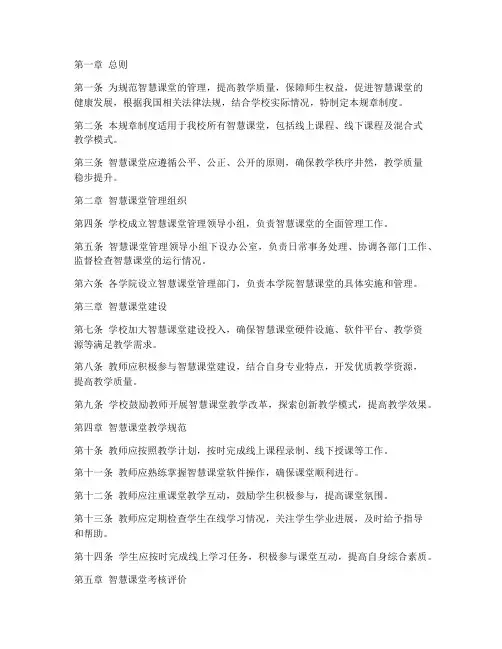 第一章 总则

第一条 为规范智慧课堂的管理，提高教学质量，保障师生权益，促进智慧课堂的健康发展，根据我国相关法律法规，结合学校实际情况，特制定本规章制度。

第二条 本规章制度适用于我校所有智慧课堂，包括线上课程、线下课程及混合式教学模式。

第三条 智慧课堂应遵循公平、公正、公开的原则，确保教学秩序井然，教学质量稳步提升。

第二章 智慧课堂管理组织

第四条 学校成立智慧课堂管理领导小组，负责智慧课堂的全面管理工作。

第五条 智慧课堂管理领导小组下设办公室，负责日常事务处理、协调各部门工作、监督检查智慧课堂的运行情况。

第六条 各学院设立智慧课堂管理部门，负责本学院智慧课堂的具体实施和管理。

第三章 智慧课堂建设

第七条 学校加大智慧课堂建设投入，确保智慧课堂硬件设施、软件平台、教学资源等满足教学需求。

第八条 教师应积极参与智慧课堂建设，结合自身专业特点，开发优质教学资源，提高教学质量。

第九条 学校鼓励教师开展智慧课堂教学改革，探索创新教学模式，提高教学效果。

第四章 智慧课堂教学规范

第十条 教师应按照教学计划，按时完成线上课程录制、线下授课等工作。

第十一条 教师应熟练掌握智慧课堂软件操作，确保课堂顺利进行。

第十二条 教师应注重课堂教学互动，鼓励学生积极参与，提高课堂氛围。

第十三条 教师应定期检查学生在线学习情况，关注学生学业进展，及时给予指导和帮助。

第十四条 学生应按时完成线上学习任务，积极参与课堂互动，提高自身综合素质。

第五章 智慧课堂考核评价